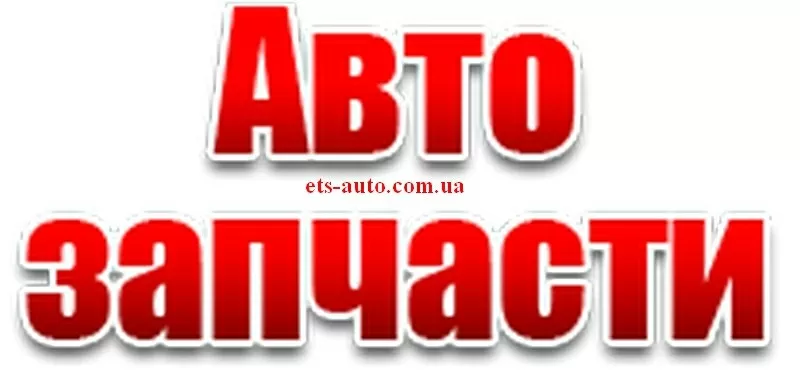 Авто
ets-auto.com.ua
запчасти